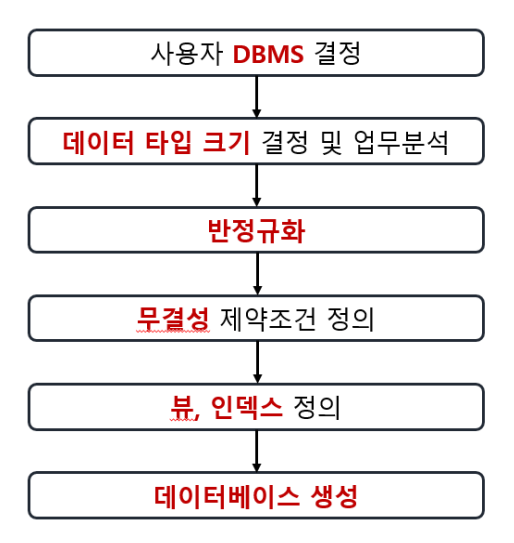 사용자 DBMS 결정

데이터 타입 크기 결정 및 업무분석

반정규화

무결성 제약조건 정의

뷰, 인덱스 정의

데이터베이스 생성